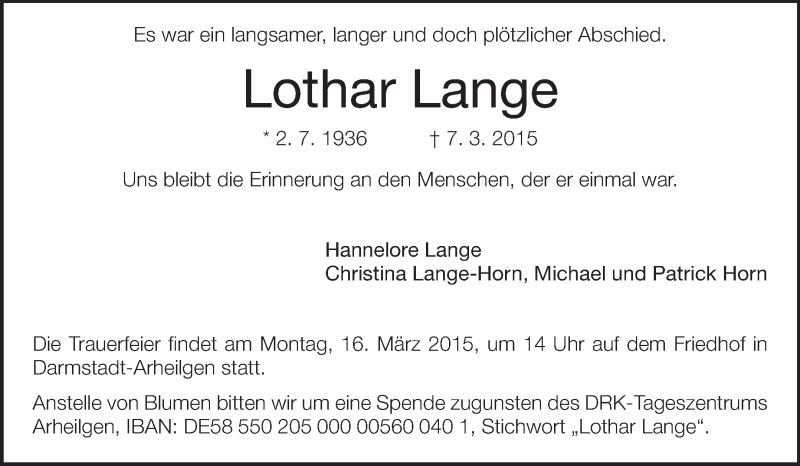 Es war ein langsamer, langer und doch plötzlicher Abschied.

Lothar Lange

* 2. 7. 1936 † 7. 3. 2015

Uns bleibt die Erinnerung an den Menschen, der er einmal war.

Hannelore Lange
Christina Lange-Horn, Michael und Patrick Horn

Die Trauerfeier findet am Montag, 16. März 2015, um 14 Uhr auf dem Friedhof in Darmstadt-Arheilgen statt.

Anstelle von Blumen bitten wir um eine Spende zugunsten des DRK-Tageszentrums Arheilgen, IBAN: DE58 550 205 000 00560 040 1, Stichwort „Lothar Lange“.